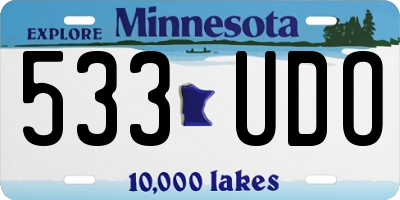 EXPLORE Minnesota

533 UDO

10,000 lakes